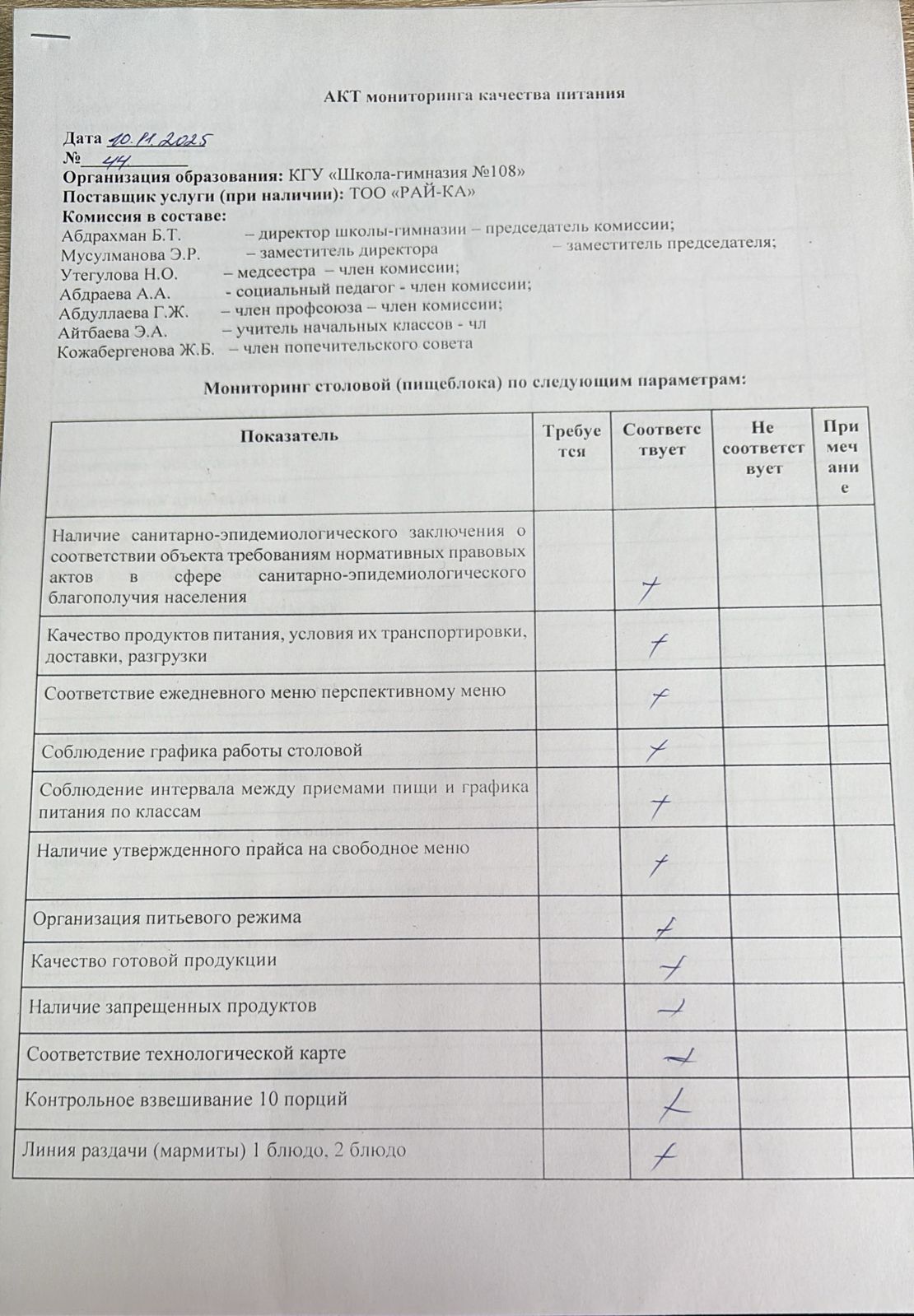 АКТ мониторинга качества питания

Дата 10.11.2025
№ 44
Организация образования: КГУ «Школа-гимназия №108»
Поставщик услуги (при наличии): ТОО «РАЙ-КА»
Комиссия в составе:
Абдрахман Б.Т. – директор школы-гимназии – председатель комиссии;
Мусулманова Э.Р. – заместитель директора – заместитель председателя;
Утегулова Н.О. – медсестра – член комиссии;
Абдраева А.А. - социальный педагог - член комиссии;
Абдуллаева Г.Ж. – член профсоюза – член комиссии;
Айтбаева Э.А. – учитель начальных классов - чл
Кожабергенова Ж.Б. – член попечительского совета

Мониторинг столовой (пищеблока) по следующим параметрам:

| Показатель | Требуется | Соответствует | Не соответствует | Примечание |
|---|---|---|---|---|
| Наличие санитарно-эпидемиологического заключения о соответствии объекта требованиям нормативных правовых актов в сфере санитарно-эпидемиологического благополучия населения |  | + |  |  |
| Качество продуктов питания, условия их транспортировки, доставки, разгрузки |  | + |  |  |
| Соответствие ежедневного меню перспективному меню |  | + |  |  |
| Соблюдение графика работы столовой |  | + |  |  |
| Соблюдение интервала между приемами пищи и графика питания по классам |  | + |  |  |
| Наличие утвержденного прайса на свободное меню |  | + |  |  |
| Организация питьевого режима |  | + |  |  |
| Качество готовой продукции |  | + |  |  |
| Наличие запрещенных продуктов |  | + |  |  |
| Соответствие технологической карте |  | + |  |  |
| Контрольное взвешивание 10 порций |  | + |  |  |
| Линия раздачи (мармиты) 1 блюдо, 2 блюдо |  | + |  |  |